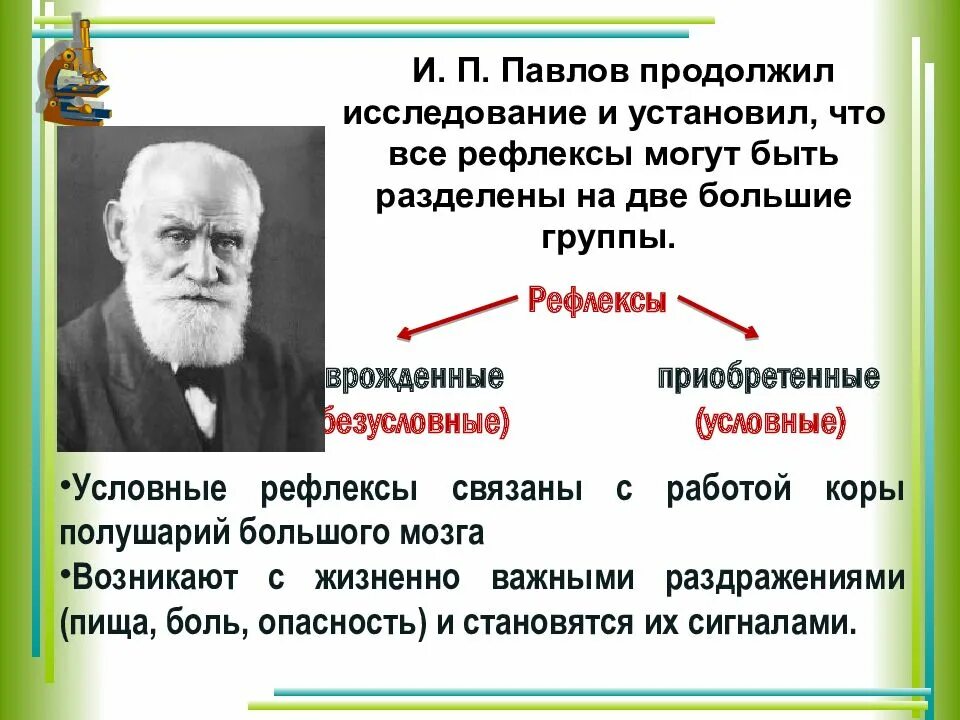 И. П. Павлов продолжил исследование и установил, что все рефлексы могут быть разделены на две большие группы.

Рефлексы

врожденные
безусловные)

приобретенные
(условные)

•Условные рефлексы связаны с работой коры полушарий большого мозга
•Возникают с жизненно важными раздражениями (пища, боль, опасность) и становятся их сигналами.